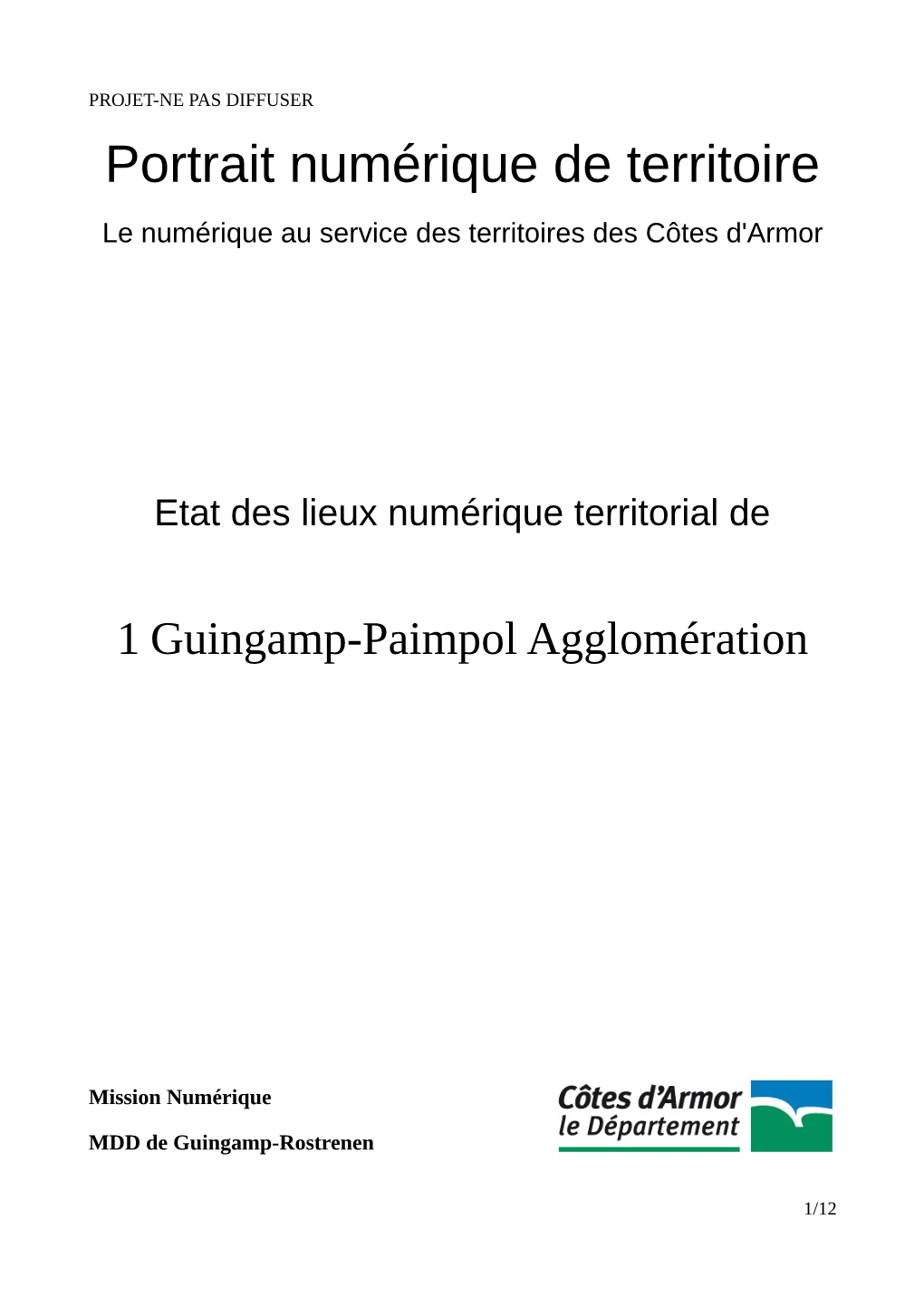 PROJET-NE PAS DIFFUSER

Portrait numérique de territoire

Le numérique au service des territoires des Côtes d'Armor

Etat des lieux numérique territorial de

1 Guingamp-Paimpol Agglomération

Mission Numérique

MDD de Guingamp-Rostrenen

Côtes d'Armor
le Département

1/12